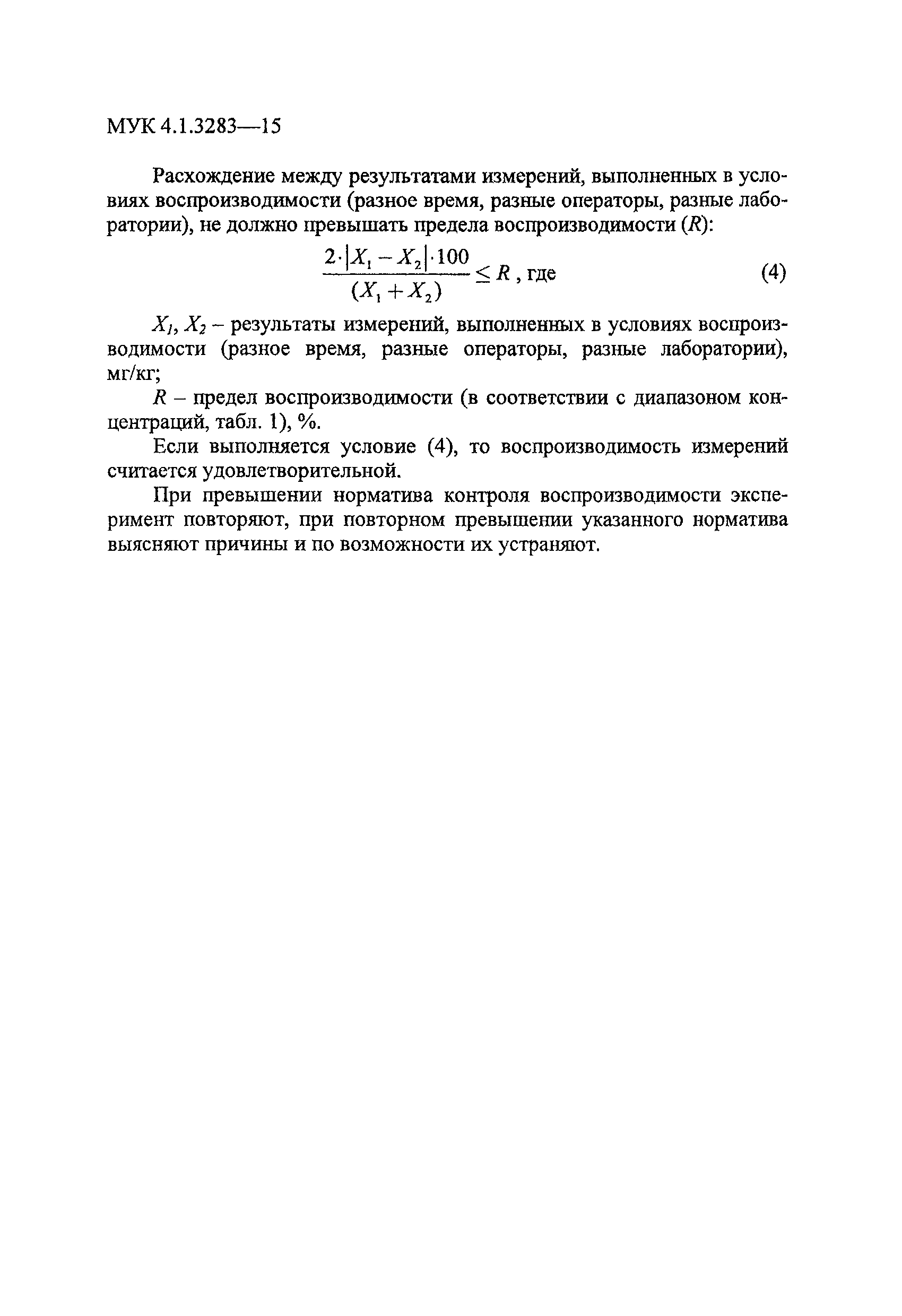 МУК 4.1.3283—15

Расхождение между результатами измерений, выполненных в условиях воспроизводимости (разное время, разные операторы, разные лаборатории), не должно превышать предела воспроизводимости ($R$):

$\frac{2 \cdot |X_1 - X_2| \cdot 100}{(X_1 + X_2)} \leq R$, где (4)

$X_1$, $X_2$ – результаты измерений, выполненных в условиях воспроизводимости (разное время, разные операторы, разные лаборатории), мг/кг;

$R$ – предел воспроизводимости (в соответствии с диапазоном концентраций, табл. 1), %.

Если выполняется условие (4), то воспроизводимость измерений считается удовлетворительной.

При превышении норматива контроля воспроизводимости эксперимент повторяют, при повторном превышении указанного норматива выясняют причины и по возможности их устраняют.